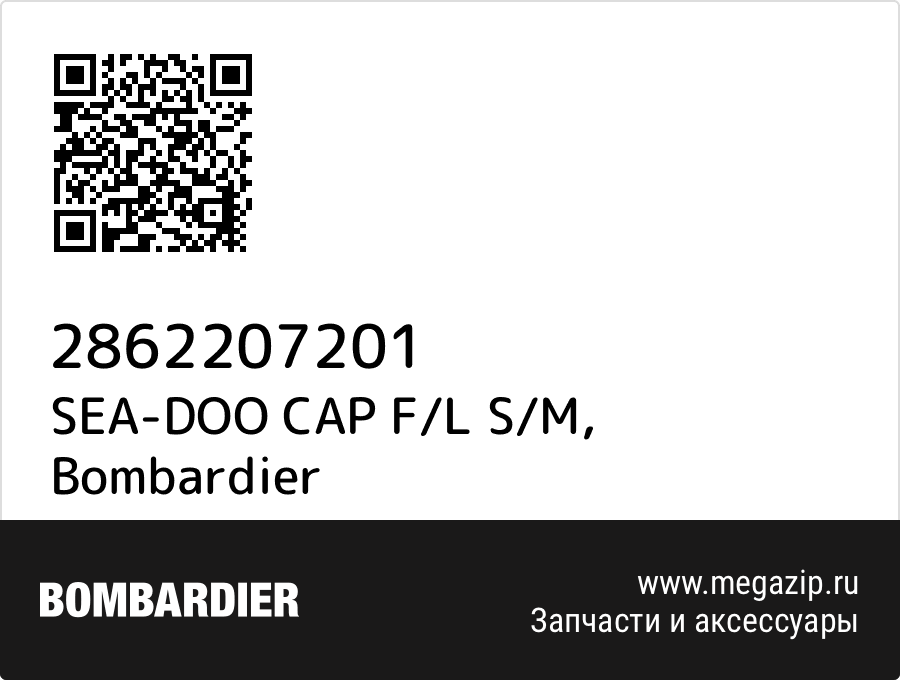 2862207201
SEA-DOO CAP F/L S/M, Bombardier

BOMBARDIER

www.megazip.ru
Запчасти и аксессуары